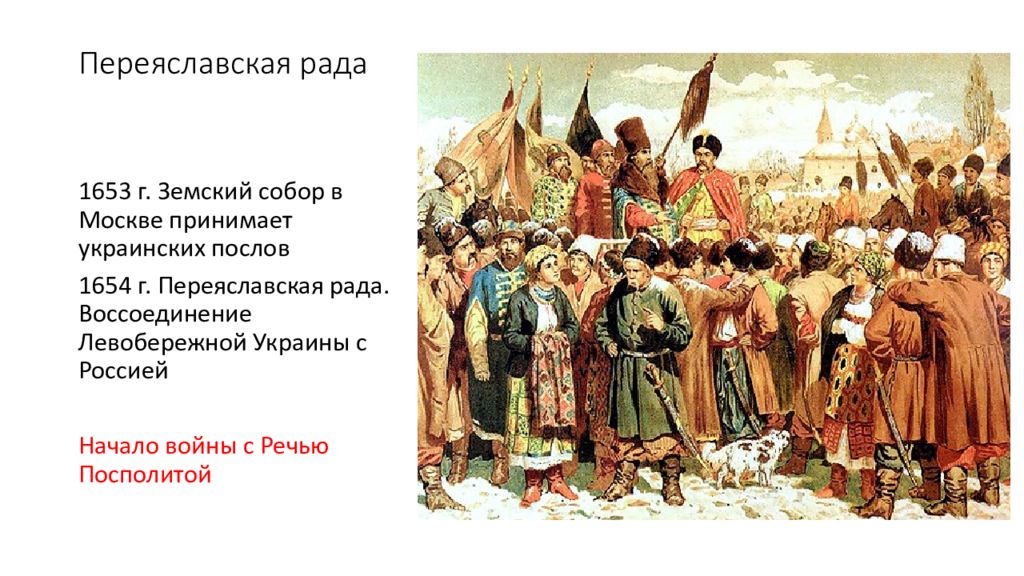 Переяславская рада

1653 г. Земский собор в Москве принимает украинских послов

1654 г. Переяславская рада. Воссоединение Левобережной Украины с Россией

Начало войны с Речью Посполитой